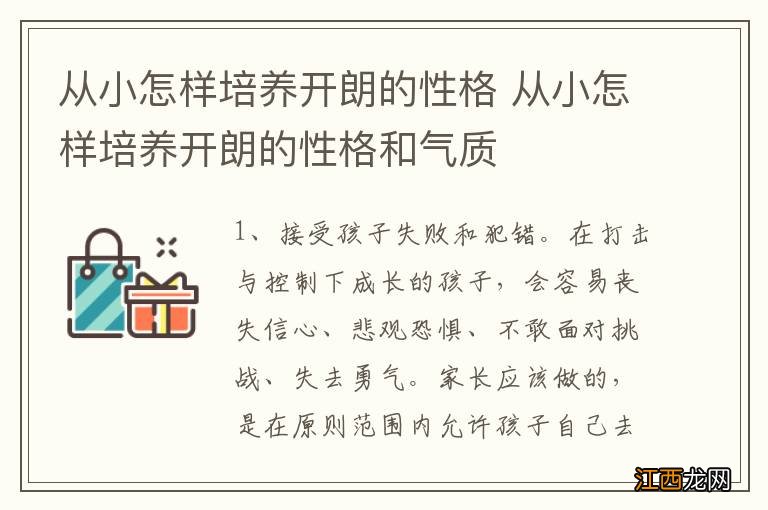 从小怎样培养开朗的性格 从小怎样培养开朗的性格和气质

1、接受孩子失败和犯错。在打击与控制下成长的孩子，会容易丧失信心、悲观恐惧、不敢面对挑战、失去勇气。家长应该做的，是在原则范围内允许孩子自己去

江西龙网